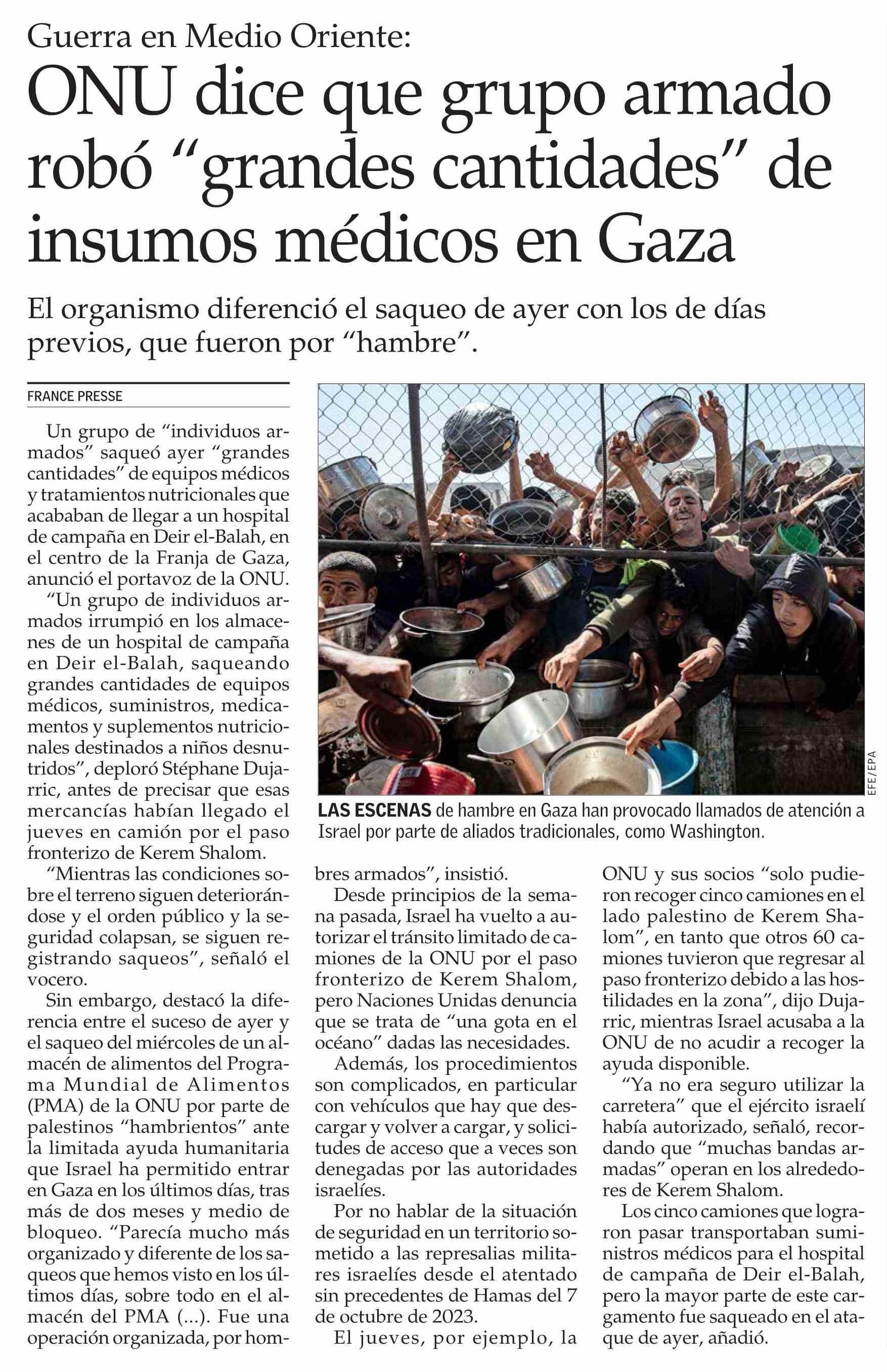 Guerra en Medio Oriente:

ONU dice que grupo armado robó “grandes cantidades” de insumos médicos en Gaza

El organismo diferenció el saqueo de ayer con los de días previos, que fueron por “hambre”.

FRANCE PRESSE

Un grupo de “individuos armados” saqueó ayer “grandes cantidades” de equipos médicos y tratamientos nutricionales que acababan de llegar a un hospital de campaña en Deir el-Balah, en el centro de la Franja de Gaza, anunció el portavoz de la ONU.

“Un grupo de individuos armados irrumpió en los almacenes de un hospital de campaña en Deir el-Balah, saqueando grandes cantidades de equipos médicos, suministros, medicamentos y suplementos nutricionales destinados a niños desnutridos”, deploró Stéphane Dujarric, antes de precisar que esas mercancías habían llegado el jueves en camión por el paso fronterizo de Kerem Shalom.

“Mientras las condiciones sobre el terreno siguen deteriorándose y el orden público y la seguridad colapsan, se siguen registrando saqueos”, señaló el vocero.

Sin embargo, destacó la diferencia entre el suceso de ayer y el saqueo del miércoles de un almacén de alimentos del Programa Mundial de Alimentos (PMA) de la ONU por parte de palestinos “hambrientos” ante la limitada ayuda humanitaria que Israel ha permitido entrar en Gaza en los últimos días, tras más de dos meses y medio de bloqueo. “Parecía mucho más organizado y diferente de los saqueos que hemos visto en los últimos días, sobre todo en el almacén del PMA (...). Fue una operación organizada, por hombres armados”, insistió.

Desde principios de la semana pasada, Israel ha vuelto a autorizar el tránsito limitado de camiones de la ONU por el paso fronterizo de Kerem Shalom, pero Naciones Unidas denuncia que se trata de “una gota en el océano” dadas las necesidades.

Además, los procedimientos son complicados, en particular con vehículos que hay que descargar y volver a cargar, y solicitudes de acceso que a veces son denegadas por las autoridades israelíes.

Por no hablar de la situación de seguridad en un territorio sometido a las represalias militares israelíes desde el atentado sin precedentes de Hamas del 7 de octubre de 2023.

El jueves, por ejemplo, la ONU y sus socios “solo pudieron recoger cinco camiones en el lado palestino de Kerem Shalom”, en tanto que otros 60 camiones tuvieron que regresar al paso fronterizo debido a las hostilidades en la zona”, dijo Dujarric, mientras Israel acusaba a la ONU de no acudir a recoger la ayuda disponible.

“Ya no era seguro utilizar la carretera” que el ejército israelí había autorizado, señaló, recordando que “muchas bandas armadas” operan en los alrededores de Kerem Shalom.

Los cinco camiones que lograron pasar transportaban suministros médicos para el hospital de campaña de Deir el-Balah, pero la mayor parte de este cargamento fue saqueado en el ataque de ayer, añadió.

EFE/EPA

LAS ESCENAS de hambre en Gaza han provocado llamados de atención a Israel por parte de aliados tradicionales, como Washington.